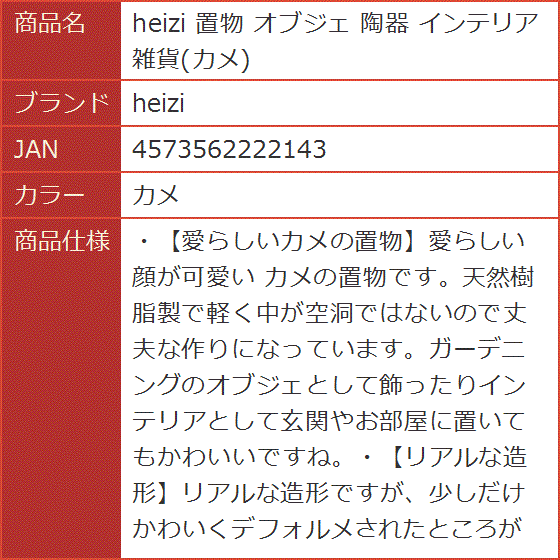 | 商品名 | heizi 置物 オブジェ 陶器 インテリア 雑貨(カメ) |
|---|---|
| ブランド | heizi |
| JAN | 4573562222143 |
| カラー | カメ |
| 商品仕様 | ・【愛らしいカメの置物】愛らしい顔が可愛い カメの置物です。天然樹脂製で軽く中が空洞ではないので丈夫な作りになっています。ガーデニングのオブジェとして飾ったりインテリアとして玄関やお部屋に置いてもかわいいですね。・【リアルな造形】リアルな造形ですが、少しだけかわいくデフォルメされたところが |